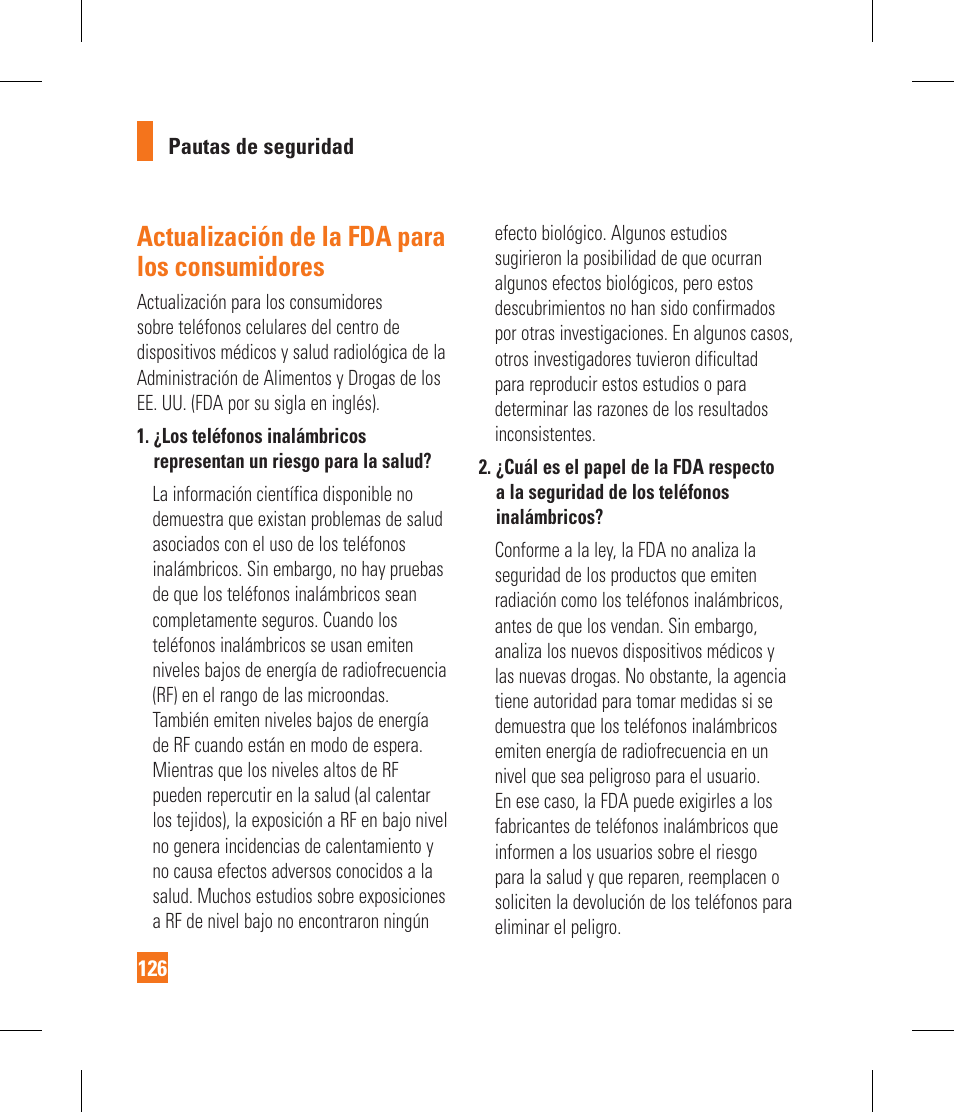 Pautas de seguridad

Actualización de la FDA para los consumidores

Actualización para los consumidores sobre teléfonos celulares del centro de dispositivos médicos y salud radiológica de la Administración de Alimentos y Drogas de los EE. UU. (FDA por su sigla en inglés).

1. ¿Los teléfonos inalámbricos representan un riesgo para la salud?

La información científica disponible no demuestra que existan problemas de salud asociados con el uso de los teléfonos inalámbricos. Sin embargo, no hay pruebas de que los teléfonos inalámbricos sean completamente seguros. Cuando los teléfonos inalámbricos se usan emiten niveles bajos de energía de radiofrecuencia (RF) en el rango de las microondas. También emiten niveles bajos de energía de RF cuando están en modo de espera. Mientras que los niveles altos de RF pueden repercutir en la salud (al calentar los tejidos), la exposición a RF en bajo nivel no genera incidencias de calentamiento y no causa efectos adversos conocidos a la salud. Muchos estudios sobre exposiciones a RF de nivel bajo no encontraron ningún efecto biológico. Algunos estudios sugirieron la posibilidad de que ocurran algunos efectos biológicos, pero estos descubrimientos no han sido confirmados por otras investigaciones. En algunos casos, otros investigadores tuvieron dificultad para reproducir estos estudios o para determinar las razones de los resultados inconsistentes.

2. ¿Cuál es el papel de la FDA respecto a la seguridad de los teléfonos inalámbricos?

Conforme a la ley, la FDA no analiza la seguridad de los productos que emiten radiación como los teléfonos inalámbricos, antes de que los vendan. Sin embargo, analiza los nuevos dispositivos médicos y las nuevas drogas. No obstante, la agencia tiene autoridad para tomar medidas si se demuestra que los teléfonos inalámbricos emiten energía de radiofrecuencia en un nivel que sea peligroso para el usuario. En ese caso, la FDA puede exigirles a los fabricantes de teléfonos inalámbricos que informen a los usuarios sobre el riesgo para la salud y que reparen, reemplacen o soliciten la devolución de los teléfonos para eliminar el peligro.

126